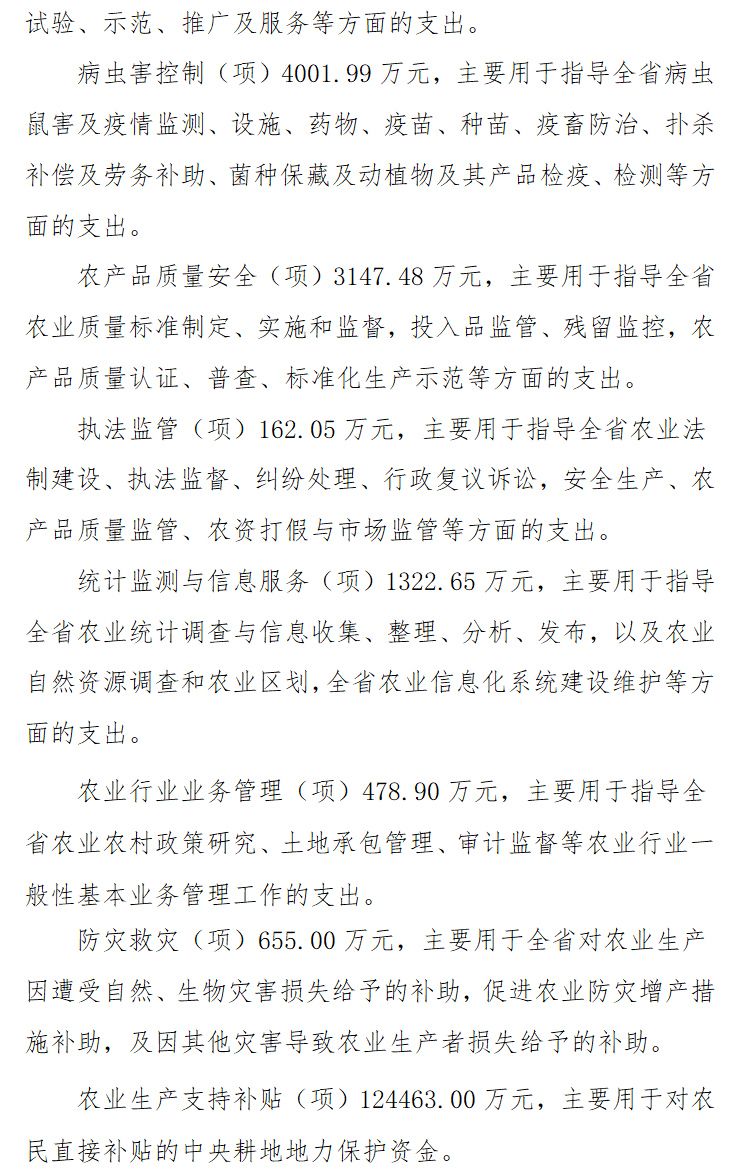 试验、示范、推广及服务等方面的支出。

病虫害控制（项）4001.99 万元，主要用于指导全省病虫鼠害及疫情监测、设施、药物、疫苗、种苗、疫畜防治、扑杀补偿及劳务补助、菌种保藏及动植物及其产品检疫、检测等方面的支出。

农产品质量安全（项）3147.48 万元，主要用于指导全省农业质量标准制定、实施和监督，投入品监管、残留监控，农产品质量认证、普查、标准化生产示范等方面的支出。

执法监管（项）162.05 万元，主要用于指导全省农业法制建设、执法监督、纠纷处理、行政复议诉讼，安全生产、农产品质量监管、农资打假与市场监管等方面的支出。

统计监测与信息服务（项）1322.65 万元，主要用于指导全省农业统计调查与信息收集、整理、分析、发布，以及农业自然资源调查和农业区划，全省农业信息化系统建设维护等方面的支出。

农业行业业务管理（项）478.90 万元，主要用于指导全省农业农村政策研究、土地承包管理、审计监督等农业行业一般性基本业务管理工作的支出。

防灾救灾（项）655.00 万元，主要用于全省对农业生产因遭受自然、生物灾害损失给予的补助，促进农业防灾增产措施补助，及因其他灾害导致农业生产者损失给予的补助。

农业生产支持补贴（项）124463.00 万元，主要用于对农民直接补贴的中央耕地地力保护资金。